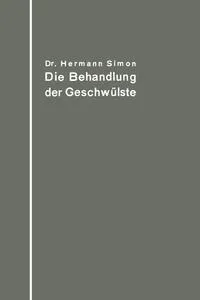 Dr. Hermann Simon
Die Behandlung der Geschwülste